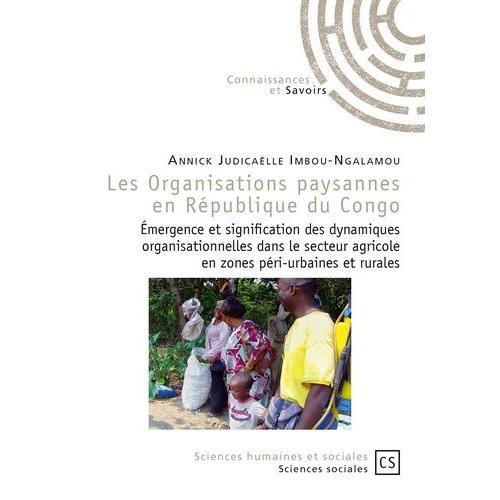 Connaissances
et Savoirs

Annick Judicaëlle Imbou-Ngalamou

Les Organisations paysannes en République du Congo

Émergence et signification des dynamiques organisationnelles dans le secteur agricole en zones péri-urbaines et rurales

Sciences humaines et sociales
Sciences sociales

CS